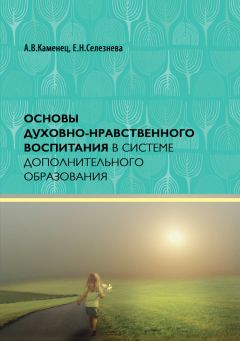 А.В.Каменец, Е.Н.Селезнева

ОСНОВЫ ДУХОВНО-НРАВСТВЕННОГО ВОСПИТАНИЯ В СИСТЕМЕ ДОПОЛНИТЕЛЬНОГО ОБРАЗОВАНИЯ